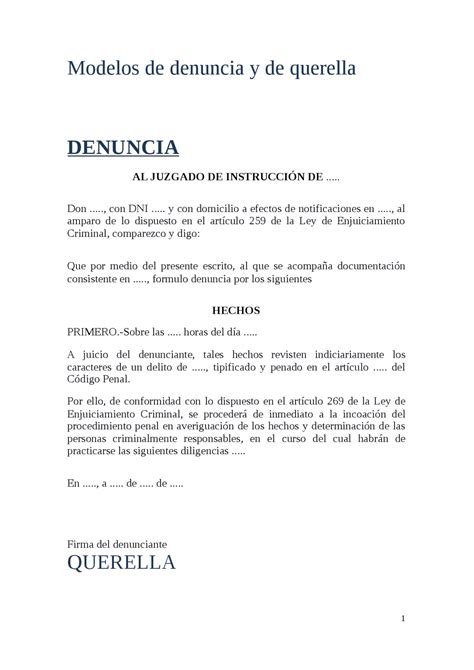 Modelos de denuncia y de querella

DENUNCIA

AL JUZGADO DE INSTRUCCIÓN DE .....

Don ....., con DNI ..... y con domicilio a efectos de notificaciones en ....., al amparo de lo dispuesto en el artículo 259 de la Ley de Enjuiciamiento Criminal, comparezco y digo:

Que por medio del presente escrito, al que se acompaña documentación consistente en ....., formulo denuncia por los siguientes

HECHOS

PRIMERO.-Sobre las ..... horas del día .....

A juicio del denunciante, tales hechos revisten indiciariamente los caracteres de un delito de ....., tipificado y penado en el artículo ..... del Código Penal.

Por ello, de conformidad con lo dispuesto en el artículo 269 de la Ley de Enjuiciamiento Criminal, se procederá de inmediato a la incoación del procedimiento penal en averiguación de los hechos y determinación de las personas criminalmente responsables, en el curso del cual habrán de practicarse las siguientes diligencias .....

En ....., a ..... de ..... de .....

Firma del denunciante

QUERELLA

1